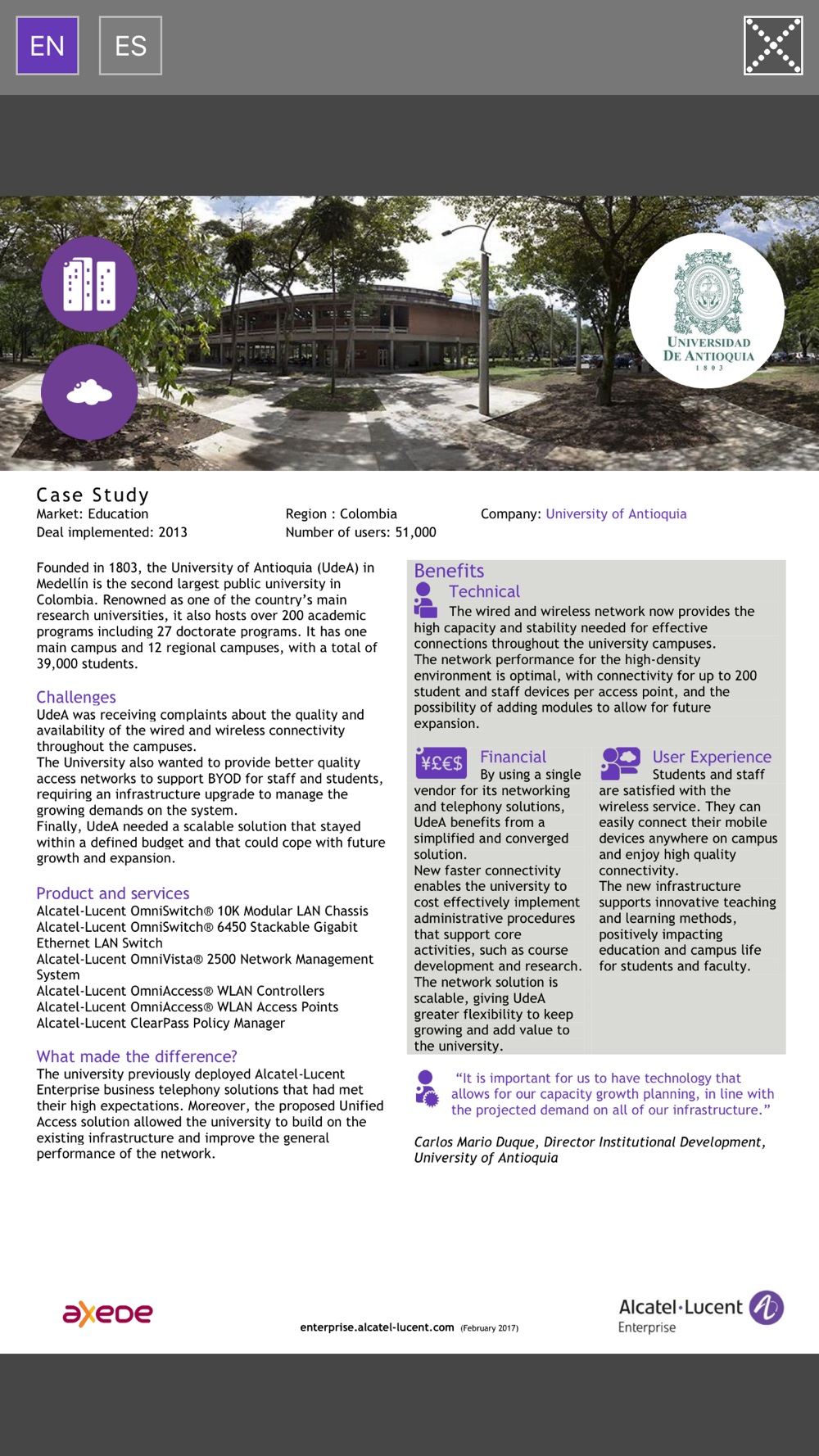 EN ES

UNIVERSIDAD DE ANTIOQUIA 1803

Case Study
Market: Education
Deal implemented: 2013

Region : Colombia
Number of users: 51,000

Company: University of Antioquia

Founded in 1803, the University of Antioquia (UdeA) in Medellin is the second largest public university in Colombia. Renowned as one of the country's main research universities, it also hosts over 200 academic programs including 27 doctorate programs. It has one main campus and 12 regional campuses, with a total of 39,000 students.

Challenges
UdeA was receiving complaints about the quality and availability of the wired and wireless connectivity throughout the campuses.
The University also wanted to provide better quality access networks to support BYOD for staff and students, requiring an infrastructure upgrade to manage the growing demands on the system.
Finally, UdeA needed a scalable solution that stayed within a defined budget and that could cope with future growth and expansion.

Product and services
Alcatel-Lucent OmniSwitch® 10K Modular LAN Chassis
Alcatel-Lucent OmniSwitch® 6450 Stackable Gigabit Ethernet LAN Switch
Alcatel-Lucent OmniVista® 2500 Network Management System
Alcatel-Lucent OmniAccess® WLAN Controllers
Alcatel-Lucent OmniAccess® WLAN Access Points
Alcatel-Lucent ClearPass Policy Manager

What made the difference?
The university previously deployed Alcatel-Lucent Enterprise business telephony solutions that had met their high expectations. Moreover, the proposed Unified Access solution allowed the university to build on the existing infrastructure and improve the general performance of the network.

Benefits
Technical
The wired and wireless network now provides the high capacity and stability needed for effective connections throughout the university campuses.
The network performance for the high-density environment is optimal, with connectivity for up to 200 student and staff devices per access point, and the possibility of adding modules to allow for future expansion.

¥£€$
Financial
By using a single vendor for its networking and telephony solutions, UdeA benefits from a simplified and converged solution.
New faster connectivity enables the university to cost effectively implement administrative procedures that support core activities, such as course development and research.
The network solution is scalable, giving UdeA greater flexibility to keep growing and add value to the university.

User Experience
Students and staff are satisfied with the wireless service. They can easily connect their mobile devices anywhere on campus and enjoy high quality connectivity.
The new infrastructure supports innovative teaching and learning methods, positively impacting education and campus life for students and faculty.

"It is important for us to have technology that allows for our capacity growth planning, in line with the projected demand on all of our infrastructure."

Carlos Mario Duque, Director Institutional Development, University of Antioquia

axede

enterprise.alcatel-lucent.com (February 2017)

Alcatel·Lucent Enterprise